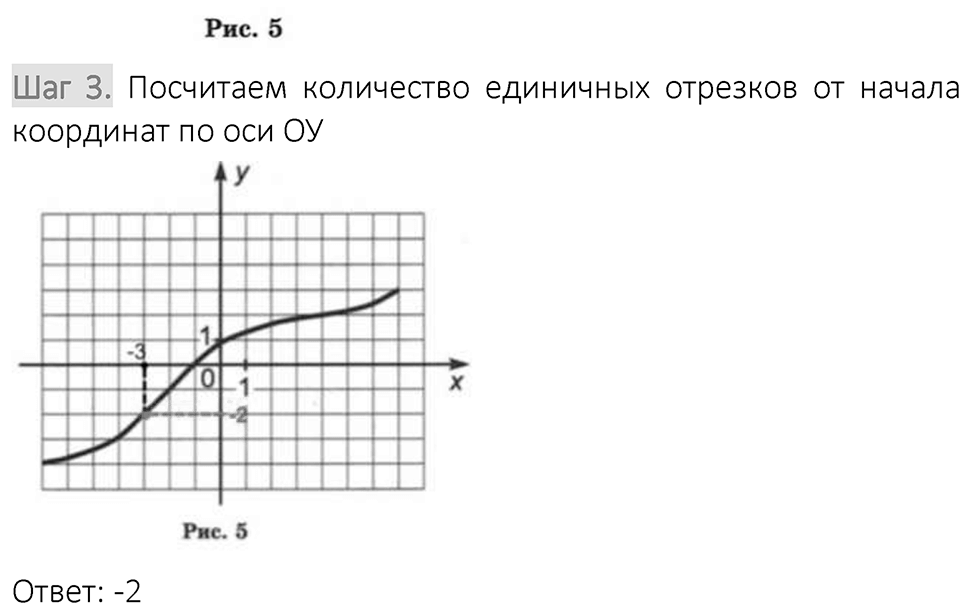 Рис. 5

Шаг 3. Посчитаем количество единичных отрезков от начала координат по оси ОУ

y
1
-3
0
1
x
-2

Рис. 5

Ответ: -2